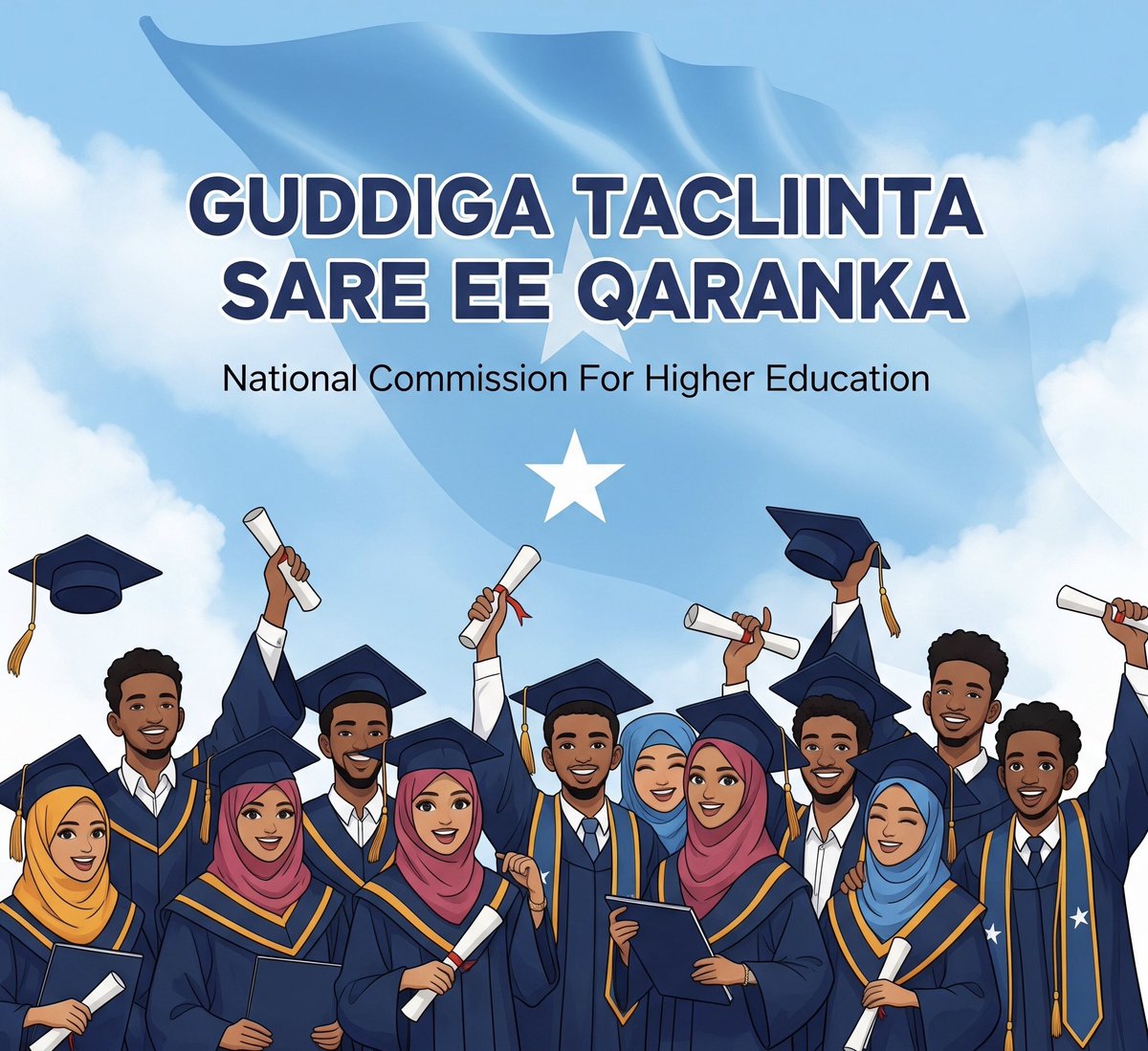 GUDDIGA TACLIINTA SARE EE QARANKA

National Commission For Higher Education